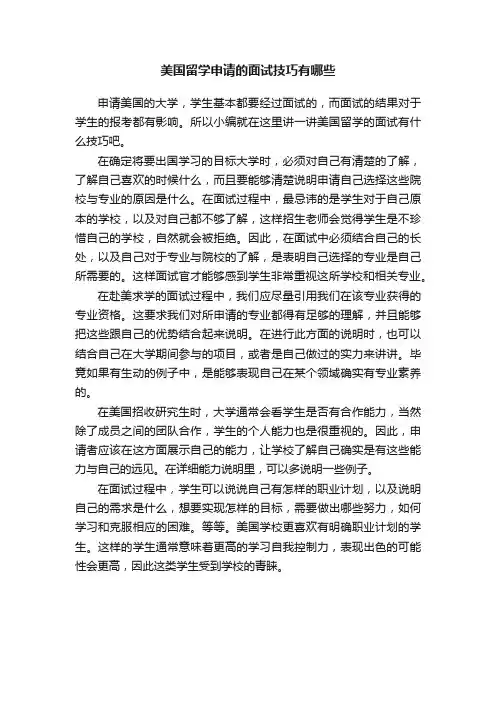 美国留学申请的面试技巧有哪些

申请美国的大学，学生基本都要经过面试的，而面试的结果对于学生的报考都有影响。所以小编就在这里讲一讲美国留学的面试有什么技巧吧。

在确定将要出国学习的目标大学时，必须对自己有清楚的了解，了解自己喜欢的时候什么，而且要能够清楚说明申请自己选择这些院校与专业的原因是什么。在面试过程中，最忌讳的是学生对于自己原本的学校，以及对自己都不够了解，这样招生老师会觉得学生是不珍惜自己的学校，自然就会被拒绝。因此，在面试中必须结合自己的长处，以及自己对于专业与院校的了解，是表明自己选择的专业是自己所需要的。这样面试官才能够感到学生非常重视这所学校和相关专业。

在赴美求学的面试过程中，我们应尽量引用我们在该专业获得的专业资格。这要求我们对所申请的专业都得有足够的理解，并且能够把这些跟自己的优势结合起来说明。在进行此方面的说明时，也可以结合自己在大学期间参与的项目，或者是自己做过的实力来讲讲。毕竟如果有生动的例子中，是能够表现自己在某个领域确实有专业素养的。

在美国招收研究生时，大学通常会看学生是否有合作能力，当然除了成员之间的团队合作，学生的个人能力也是很重视的。因此，申请者应该在这方面展示自己的能力，让学校了解自己确实是有这些能力与自己的远见。在详细能力说明里，可以多说明一些例子。

在面试过程中，学生可以说说自己有怎样的职业计划，以及说明自己的需求是什么，想要实现怎样的目标，需要做出哪些努力，如何学习和克服相应的困难。等等。美国学校更喜欢有明确职业计划的学生。这样的学生通常意味着更高的学习自我控制力，表现出色的可能性会更高，因此这类学生受到学校的青睐。